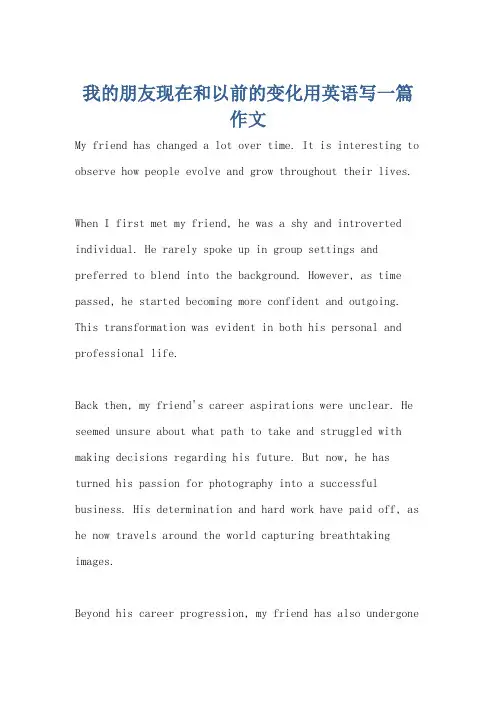 我的朋友现在和以前的变化用英语写一篇作文

My friend has changed a lot over time. It is interesting to observe how people evolve and grow throughout their lives.

When I first met my friend, he was a shy and introverted individual. He rarely spoke up in group settings and preferred to blend into the background. However, as time passed, he started becoming more confident and outgoing. This transformation was evident in both his personal and professional life.

Back then, my friend's career aspirations were unclear. He seemed unsure about what path to take and struggled with making decisions regarding his future. But now, he has turned his passion for photography into a successful business. His determination and hard work have paid off, as he now travels around the world capturing breathtaking images.

Beyond his career progression, my friend has also undergone